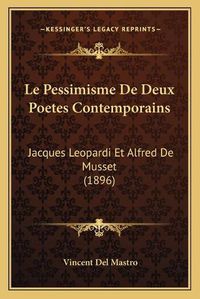 —KESSINGER'S LEGACY REPRINTS—

Le Pessimisme De Deux Poetes Contemporains

Jacques Leopardi Et Alfred De Musset (1896)

Vincent Del Mastro